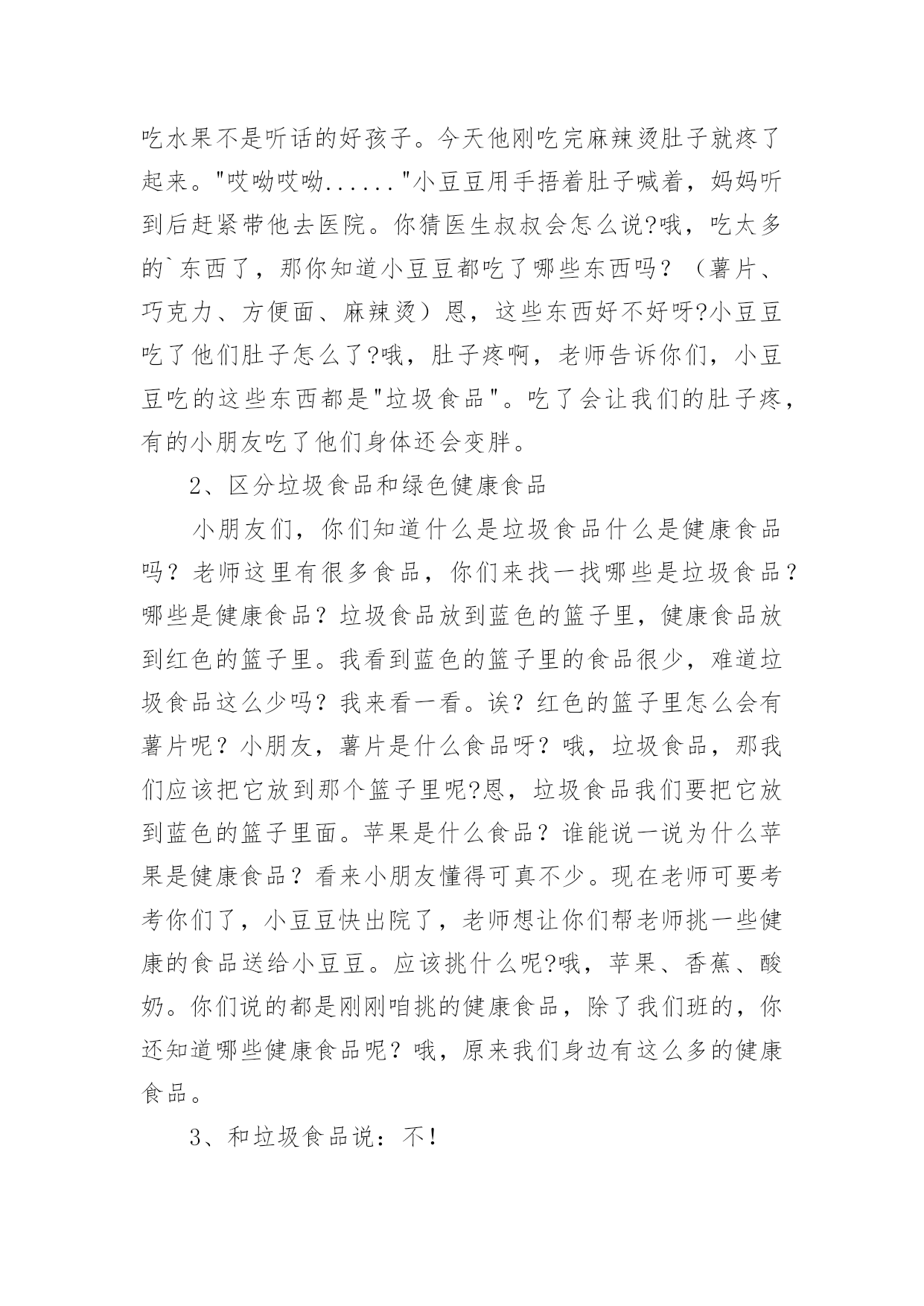 吃水果不是听话的好孩子。今天他刚吃完麻辣烫肚子就疼了起来。"哎呦哎呦......"小豆豆用手捂着肚子喊着，妈妈听到后赶紧带他去医院。你猜医生叔叔会怎么说?哦，吃太多的`东西了，那你知道小豆豆都吃了哪些东西吗？（薯片、巧克力、方便面、麻辣烫）恩，这些东西好不好呀?小豆豆吃了他们肚子怎么了?哦，肚子疼啊，老师告诉你们，小豆豆吃的这些东西都是"垃圾食品"。吃了会让我们的肚子疼，有的小朋友吃了他们身体还会变胖。

2、区分垃圾食品和绿色健康食品

小朋友们，你们知道什么是垃圾食品什么是健康食品吗？老师这里有很多食品，你们来找一找哪些是垃圾食品？哪些是健康食品？垃圾食品放到蓝色的篮子里，健康食品放到红色的篮子里。我看到蓝色的篮子里的食品很少，难道垃圾食品这么少吗？我来看一看。诶？红色的篮子里怎么会有薯片呢？小朋友，薯片是什么食品呀？哦，垃圾食品，那我们应该把它放到那个篮子里呢?恩，垃圾食品我们要把它放到蓝色的篮子里面。苹果是什么食品？谁能说一说为什么苹果是健康食品？看来小朋友懂得可真不少。现在老师可要考考你们了，小豆豆快出院了，老师想让你们帮老师挑一些健康的食品送给小豆豆。应该挑什么呢?哦，苹果、香蕉、酸奶。你们说的都是刚刚咱挑的健康食品，除了我们班的，你还知道哪些健康食品呢？哦，原来我们身边有这么多的健康食品。

3、和垃圾食品说：不!